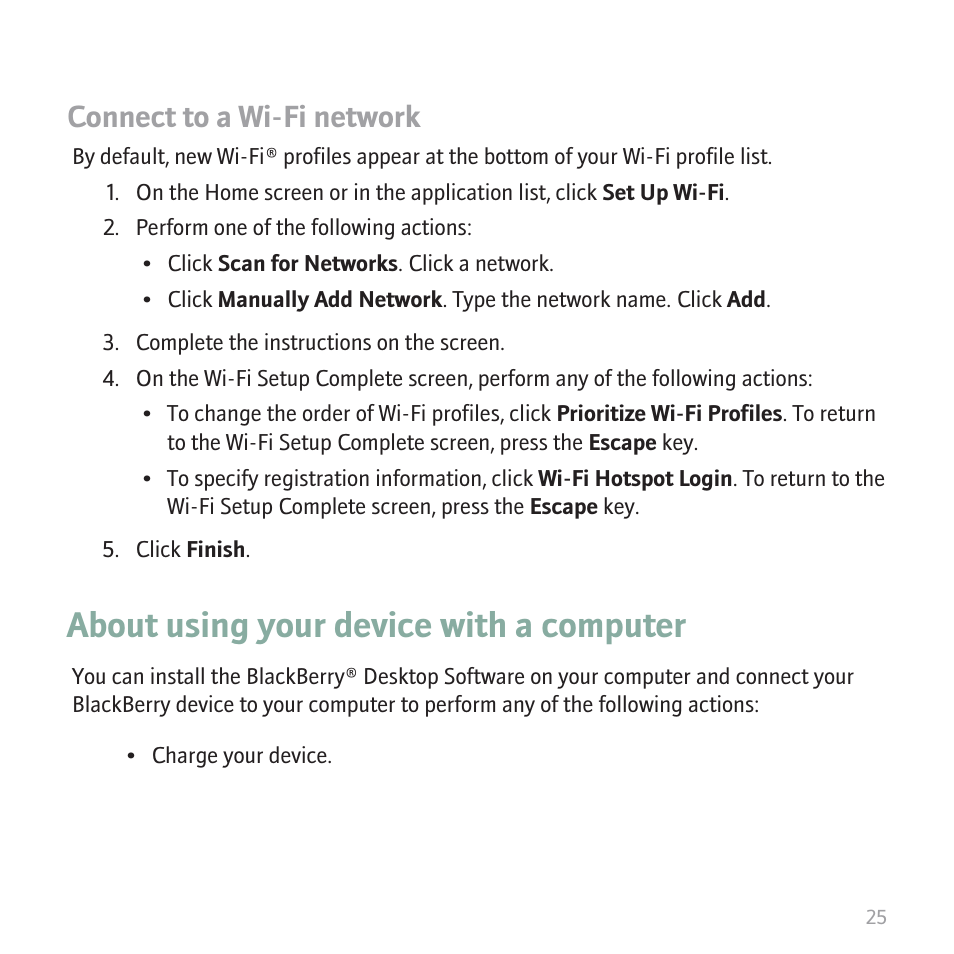 Connect to a Wi-Fi network

By default, new Wi-Fi® profiles appear at the bottom of your Wi-Fi profile list.

1. On the Home screen or in the application list, click Set Up Wi-Fi.
2. Perform one of the following actions:
   • Click Scan for Networks. Click a network.
   • Click Manually Add Network. Type the network name. Click Add.
3. Complete the instructions on the screen.
4. On the Wi-Fi Setup Complete screen, perform any of the following actions:
   • To change the order of Wi-Fi profiles, click Prioritize Wi-Fi Profiles. To return to the Wi-Fi Setup Complete screen, press the Escape key.
   • To specify registration information, click Wi-Fi Hotspot Login. To return to the Wi-Fi Setup Complete screen, press the Escape key.
5. Click Finish.

About using your device with a computer

You can install the BlackBerry® Desktop Software on your computer and connect your BlackBerry device to your computer to perform any of the following actions:

• Charge your device.

25